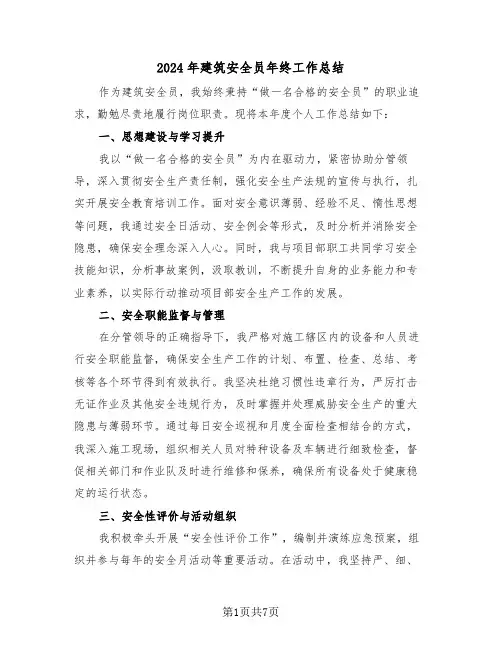 2024年建筑安全员年终工作总结

作为建筑安全员，我始终秉持“做一名合格的安全员”的职业追求，勤勉尽责地履行岗位职责。现将本年度个人工作总结如下：

一、思想建设与学习提升

我以“做一名合格的安全员”为内在驱动力，紧密协助分管领导，深入贯彻安全生产责任制，强化安全生产法规的宣传与执行，扎实开展安全教育培训工作。面对安全意识薄弱、经验不足、惰性思想等问题，我通过安全日活动、安全例会等形式，及时分析并消除安全隐患，确保安全理念深入人心。同时，我与项目部职工共同学习安全技能知识，分析事故案例，汲取教训，不断提升自身的业务能力和专业素养，以实际行动推动项目部安全生产工作的发展。

二、安全职能监督与管理

在分管领导的正确指导下，我严格对施工辖区内的设备和人员进行安全职能监督，确保安全生产工作的计划、布置、检查、总结、考核等各个环节得到有效执行。我坚决杜绝习惯性违章行为，严厉打击无证作业及其他安全违规行为，及时掌握并处理威胁安全生产的重大隐患与薄弱环节。通过每日安全巡视和月度全面检查相结合的方式，我深入施工现场，组织相关人员对特种设备及车辆进行细致检查，督促相关部门和作业队及时进行维修和保养，确保所有设备处于健康稳定的运行状态。

三、安全性评价与活动组织

我积极牵头开展“安全性评价工作”，编制并演练应急预案，组织并参与每年的安全月活动等重要活动。在活动中，我坚持严、细、

第1页共7页